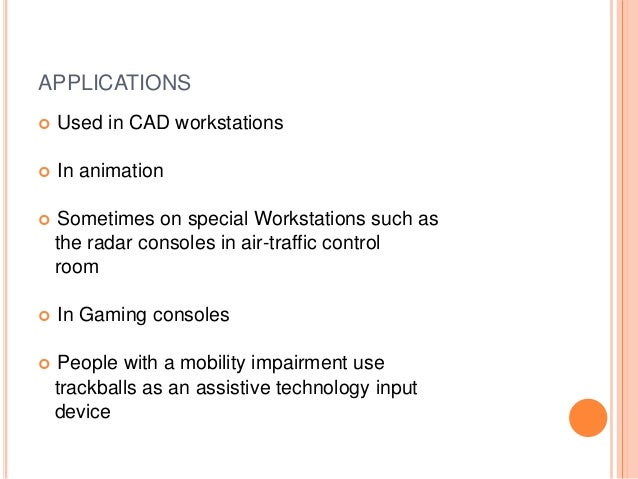 APPLICATIONS

• Used in CAD workstations

• In animation

• Sometimes on special Workstations such as the radar consoles in air-traffic control room

• In Gaming consoles

• People with a mobility impairment use trackballs as an assistive technology input device